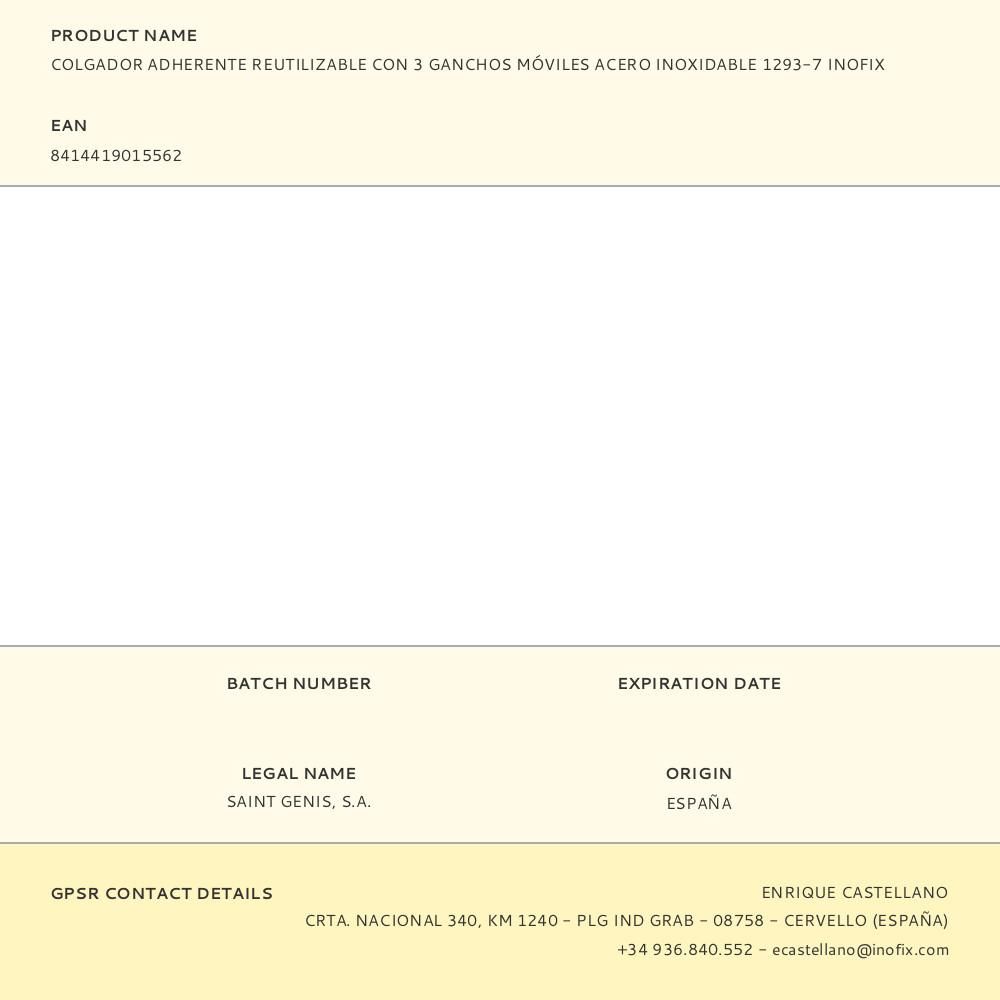 PRODUCT NAME
COLGADOR ADHERENTE REUTILIZABLE CON 3 GANCHOS MÓVILES ACERO INOXIDABLE 1293-7 INOFIX

EAN
8414419015562

BATCH NUMBER

EXPIRATION DATE

LEGAL NAME
SAINT GENIS, S.A.

ORIGIN
ESPAÑA

GPSR CONTACT DETAILS

ENRIQUE CASTELLANO
CRTA. NACIONAL 340, KM 1240 - PLG IND GRAB - 08758 - CERVELLO (ESPAÑA)
+34 936.840.552 - ecastellano@inofix.com